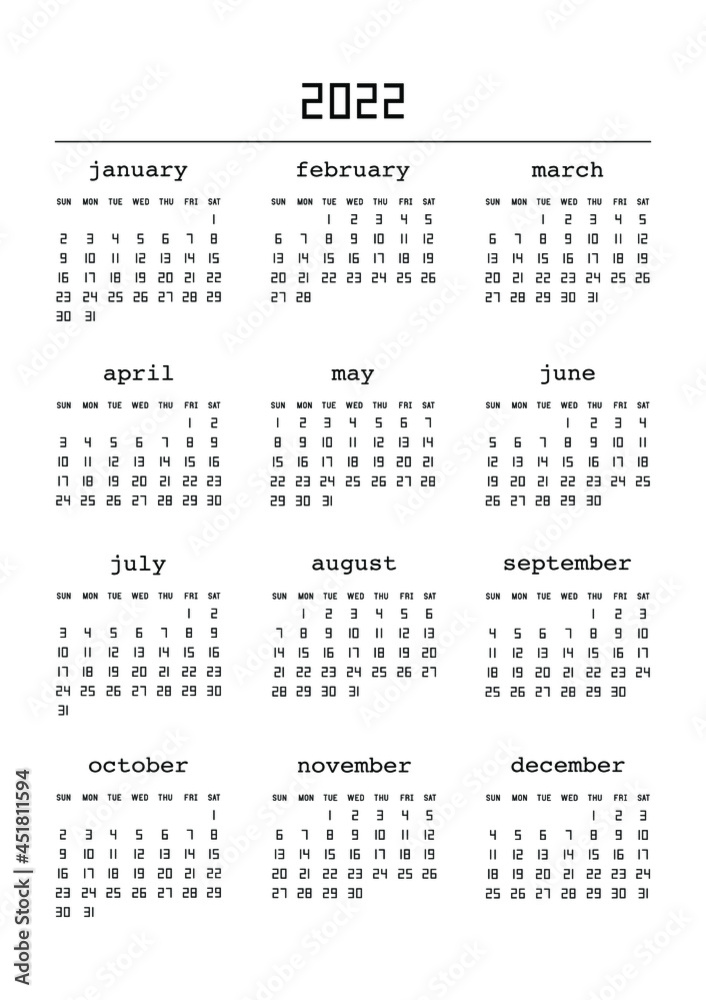 2022

january

| SUN | MON | TUE | WED | THU | FRI | SAT |
|---|---|---|---|---|---|---|
| | | | | | | 1 |
| 2 | 3 | 4 | 5 | 6 | 7 | 8 |
| 9 | 10 | 11 | 12 | 13 | 14 | 15 |
| 16 | 17 | 18 | 19 | 20 | 21 | 22 |
| 23 | 24 | 25 | 26 | 27 | 28 | 29 |
| 30 | 31 | | | | | |

february

| SUN | MON | TUE | WED | THU | FRI | SAT |
|---|---|---|---|---|---|---|
| | | 1 | 2 | 3 | 4 | 5 |
| 6 | 7 | 8 | 9 | 10 | 11 | 12 |
| 13 | 14 | 15 | 16 | 17 | 18 | 19 |
| 20 | 21 | 22 | 23 | 24 | 25 | 26 |
| 27 | 28 | | | | | |

march

| SUN | MON | TUE | WED | THU | FRI | SAT |
|---|---|---|---|---|---|---|
| | | 1 | 2 | 3 | 4 | 5 |
| 6 | 7 | 8 | 9 | 10 | 11 | 12 |
| 13 | 14 | 15 | 16 | 17 | 18 | 19 |
| 20 | 21 | 22 | 23 | 24 | 25 | 26 |
| 27 | 28 | 29 | 30 | 31 | | |

april

| SUN | MON | TUE | WED | THU | FRI | SAT |
|---|---|---|---|---|---|---|
| | | | | | 1 | 2 |
| 3 | 4 | 5 | 6 | 7 | 8 | 9 |
| 10 | 11 | 12 | 13 | 14 | 15 | 16 |
| 17 | 18 | 19 | 20 | 21 | 22 | 23 |
| 24 | 25 | 26 | 27 | 28 | 29 | 30 |

may

| SUN | MON | TUE | WED | THU | FRI | SAT |
|---|---|---|---|---|---|---|
| 1 | 2 | 3 | 4 | 5 | 6 | 7 |
| 8 | 9 | 10 | 11 | 12 | 13 | 14 |
| 15 | 16 | 17 | 18 | 19 | 20 | 21 |
| 22 | 23 | 24 | 25 | 26 | 27 | 28 |
| 29 | 30 | 31 | | | | |

june

| SUN | MON | TUE | WED | THU | FRI | SAT |
|---|---|---|---|---|---|---|
| | | | 1 | 2 | 3 | 4 |
| 5 | 6 | 7 | 8 | 9 | 10 | 11 |
| 12 | 13 | 14 | 15 | 16 | 17 | 18 |
| 19 | 20 | 21 | 22 | 23 | 24 | 25 |
| 26 | 27 | 28 | 29 | 30 | | |

july

| SUN | MON | TUE | WED | THU | FRI | SAT |
|---|---|---|---|---|---|---|
| | | | | | 1 | 2 |
| 3 | 4 | 5 | 6 | 7 | 8 | 9 |
| 10 | 11 | 12 | 13 | 14 | 15 | 16 |
| 17 | 18 | 19 | 20 | 21 | 22 | 23 |
| 24 | 25 | 26 | 27 | 28 | 29 | 30 |
| 31 | | | | | | |

august

| SUN | MON | TUE | WED | THU | FRI | SAT |
|---|---|---|---|---|---|---|
| | 1 | 2 | 3 | 4 | 5 | 6 |
| 7 | 8 | 9 | 10 | 11 | 12 | 13 |
| 14 | 15 | 16 | 17 | 18 | 19 | 20 |
| 21 | 22 | 23 | 24 | 25 | 26 | 27 |
| 28 | 29 | 30 | 31 | | | |

september

| SUN | MON | TUE | WED | THU | FRI | SAT |
|---|---|---|---|---|---|---|
| | | | | 1 | 2 | 3 |
| 4 | 5 | 6 | 7 | 8 | 9 | 10 |
| 11 | 12 | 13 | 14 | 15 | 16 | 17 |
| 18 | 19 | 20 | 21 | 22 | 23 | 24 |
| 25 | 26 | 27 | 28 | 29 | 30 | |

october

| SUN | MON | TUE | WED | THU | FRI | SAT |
|---|---|---|---|---|---|---|
| | | | | | | 1 |
| 2 | 3 | 4 | 5 | 6 | 7 | 8 |
| 9 | 10 | 11 | 12 | 13 | 14 | 15 |
| 16 | 17 | 18 | 19 | 20 | 21 | 22 |
| 23 | 24 | 25 | 26 | 27 | 28 | 29 |
| 30 | 31 | | | | | |

november

| SUN | MON | TUE | WED | THU | FRI | SAT |
|---|---|---|---|---|---|---|
| | | 1 | 2 | 3 | 4 | 5 |
| 6 | 7 | 8 | 9 | 10 | 11 | 12 |
| 13 | 14 | 15 | 16 | 17 | 18 | 19 |
| 20 | 21 | 22 | 23 | 24 | 25 | 26 |
| 27 | 28 | 29 | 30 | | | |

december

| SUN | MON | TUE | WED | THU | FRI | SAT |
|---|---|---|---|---|---|---|
| | | | | 1 | 2 | 3 |
| 4 | 5 | 6 | 7 | 8 | 9 | 10 |
| 11 | 12 | 13 | 14 | 15 | 16 | 17 |
| 18 | 19 | 20 | 21 | 22 | 23 | 24 |
| 25 | 26 | 27 | 28 | 29 | 30 | 31 |

Adobe Stock | #451811594